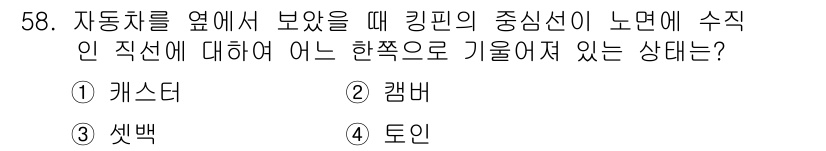 58. 자동차를 옆에서 보았을 때 킹핀의 중심선이 노면에 수직인 직선에 대하여 어느 한쪽으로 기울어져 있는 상태는?

① 캐스터 ② 캠버

③ 셋백 ④ 토인